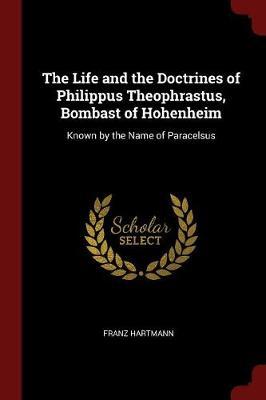 The Life and the Doctrines of Philippus Theophrastus, Bombast of Hohenheim

Known by the Name of Paracelsus

Scholar SELECT

FRANZ HARTMANN